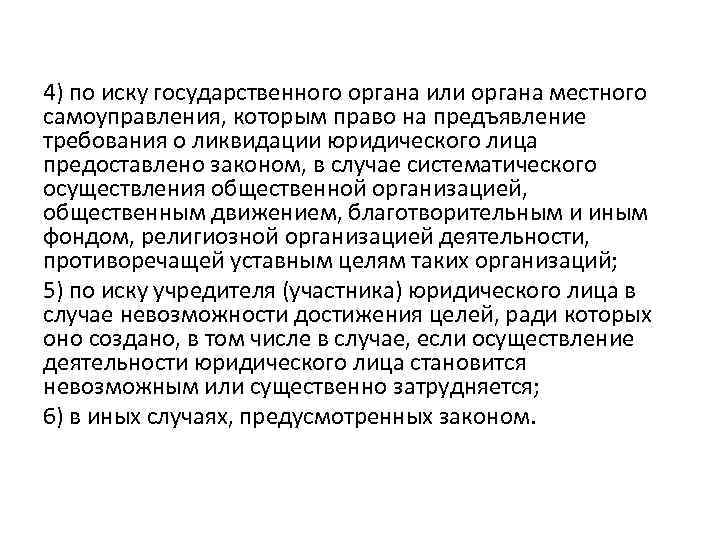 4) по иску государственного органа или органа местного самоуправления, которым право на предъявление требования о ликвидации юридического лица предоставлено законом, в случае систематического осуществления общественной организацией, общественным движением, благотворительным и иным фондом, религиозной организацией деятельности, противоречащей уставным целям таких организаций;

5) по иску учредителя (участника) юридического лица в случае невозможности достижения целей, ради которых оно создано, в том числе в случае, если осуществление деятельности юридического лица становится невозможным или существенно затрудняется;

6) в иных случаях, предусмотренных законом.